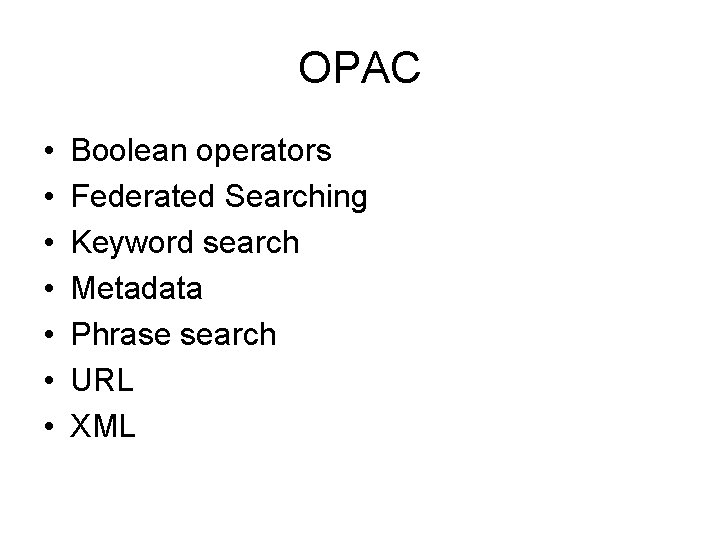 OPAC

• Boolean operators
• Federated Searching
• Keyword search
• Metadata
• Phrase search
• URL
• XML